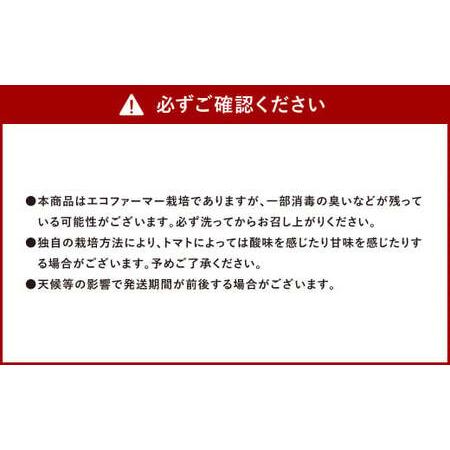 必ずご確認ください

●本商品はエコファーマー栽培でありますが、一部消毒の臭いなどが残っている可能性がございます。必ず洗ってからお召し上がりください。

●独自の栽培方法により、トマトによっては酸味を感じたり甘味を感じたりする場合がございます。予めご了承ください。

●天候等の影響で発送期間が前後する場合がございます。